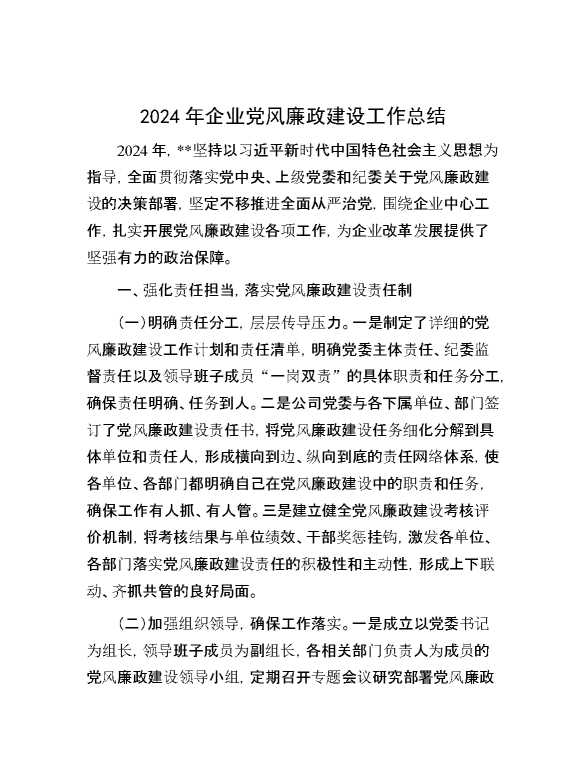 2024 年企业党风廉政建设工作总结

2024 年，**坚持以习近平新时代中国特色社会主义思想为指导，全面贯彻落实党中央、上级党委和纪委关于党风廉政建设的决策部署，坚定不移推进全面从严治党，围绕企业中心工作，扎实开展党风廉政建设各项工作，为企业改革发展提供了坚强有力的政治保障。

一、强化责任担当，落实党风廉政建设责任制

（一）明确责任分工，层层传导压力。一是制定了详细的党风廉政建设工作计划和责任清单，明确党委主体责任、纪委监督责任以及领导班子成员“一岗双责”的具体职责和任务分工，确保责任明确、任务到人。二是公司党委与各下属单位、部门签订了党风廉政建设责任书，将党风廉政建设任务细化分解到具体单位和责任人，形成横向到边、纵向到底的责任网络体系，使各单位、各部门都明确自己在党风廉政建设中的职责和任务，确保工作有人抓、有人管。三是建立健全党风廉政建设考核评价机制，将考核结果与单位绩效、干部奖惩挂钩，激发各单位、各部门落实党风廉政建设责任的积极性和主动性，形成上下联动、齐抓共管的良好局面。

（二）加强组织领导，确保工作落实。一是成立以党委书记为组长，领导班子成员为副组长，各相关部门负责人为成员的党风廉政建设领导小组，定期召开专题会议研究部署党风廉政